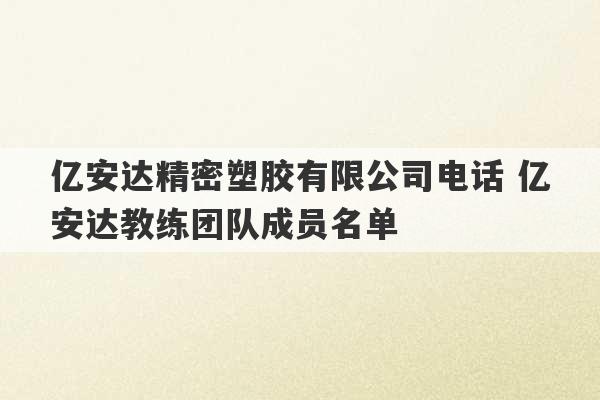 亿安达精密塑胶有限公司电话 亿安达教练团队成员名单